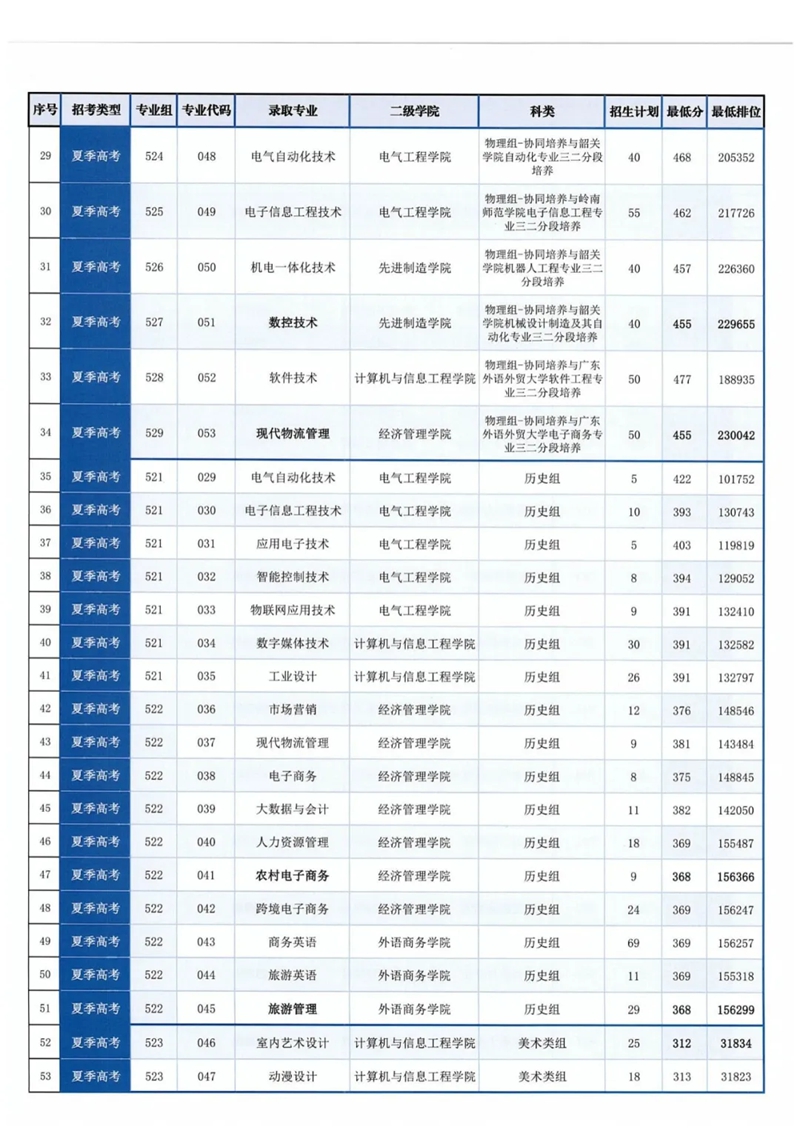 | 序号 | 招考类型 | 专业组 | 专业代码 | 录取专业 | 二级学院 | 科类 | 招生计划 | 最低分 | 最低排位 |
|---|---|---|---|---|---|---|---|---|---|
| 29 | 夏季高考 | 524 | 048 | 电气自动化技术 | 电气工程学院 | 物理组-协同培养与韶关学院自动化专业三二分段培养 | 40 | 468 | 205352 |
| 30 | 夏季高考 | 525 | 049 | 电子信息工程技术 | 电气工程学院 | 物理组-协同培养与岭南师范学院电子信息工程专业三二分段培养 | 55 | 462 | 217726 |
| 31 | 夏季高考 | 526 | 050 | 机电一体化技术 | 先进制造学院 | 物理组-协同培养与韶关学院机器人工程专业三二分段培养 | 40 | 457 | 226360 |
| 32 | 夏季高考 | 527 | 051 | 数控技术 | 先进制造学院 | 物理组-协同培养与韶关学院机械设计制造及其自动化专业三二分段培养 | 40 | 455 | 229655 |
| 33 | 夏季高考 | 528 | 052 | 软件技术 | 计算机与信息工程学院 | 物理组-协同培养与广东外语外贸大学软件工程专业三二分段培养 | 50 | 477 | 188935 |
| 34 | 夏季高考 | 529 | 053 | 现代物流管理 | 经济管理学院 | 物理组-协同培养与广东外语外贸大学电子商务专业三二分段培养 | 50 | 455 | 230042 |
| 35 | 夏季高考 | 521 | 029 | 电气自动化技术 | 电气工程学院 | 历史组 | 5 | 422 | 101752 |
| 36 | 夏季高考 | 521 | 030 | 电子信息工程技术 | 电气工程学院 | 历史组 | 10 | 393 | 130743 |
| 37 | 夏季高考 | 521 | 031 | 应用电子技术 | 电气工程学院 | 历史组 | 5 | 403 | 119819 |
| 38 | 夏季高考 | 521 | 032 | 智能控制技术 | 电气工程学院 | 历史组 | 8 | 394 | 129052 |
| 39 | 夏季高考 | 521 | 033 | 物联网应用技术 | 电气工程学院 | 历史组 | 9 | 391 | 132410 |
| 40 | 夏季高考 | 521 | 034 | 数字媒体技术 | 计算机与信息工程学院 | 历史组 | 30 | 391 | 132582 |
| 41 | 夏季高考 | 521 | 035 | 工业设计 | 计算机与信息工程学院 | 历史组 | 26 | 391 | 132797 |
| 42 | 夏季高考 | 522 | 036 | 市场营销 | 经济管理学院 | 历史组 | 12 | 376 | 148546 |
| 43 | 夏季高考 | 522 | 037 | 现代物流管理 | 经济管理学院 | 历史组 | 9 | 381 | 143484 |
| 44 | 夏季高考 | 522 | 038 | 电子商务 | 经济管理学院 | 历史组 | 8 | 375 | 148845 |
| 45 | 夏季高考 | 522 | 039 | 大数据与会计 | 经济管理学院 | 历史组 | 11 | 382 | 142050 |
| 46 | 夏季高考 | 522 | 040 | 人力资源管理 | 经济管理学院 | 历史组 | 18 | 369 | 155487 |
| 47 | 夏季高考 | 522 | 041 | 农村电子商务 | 经济管理学院 | 历史组 | 9 | 368 | 156366 |
| 48 | 夏季高考 | 522 | 042 | 跨境电子商务 | 经济管理学院 | 历史组 | 24 | 369 | 156247 |
| 49 | 夏季高考 | 522 | 043 | 商务英语 | 外语商务学院 | 历史组 | 69 | 369 | 156257 |
| 50 | 夏季高考 | 522 | 044 | 旅游英语 | 外语商务学院 | 历史组 | 11 | 369 | 155318 |
| 51 | 夏季高考 | 522 | 045 | 旅游管理 | 外语商务学院 | 历史组 | 29 | 368 | 156299 |
| 52 | 夏季高考 | 523 | 046 | 室内艺术设计 | 计算机与信息工程学院 | 美术类组 | 25 | 312 | 31834 |
| 53 | 夏季高考 | 523 | 047 | 动漫设计 | 计算机与信息工程学院 | 美术类组 | 18 | 313 | 31823 |